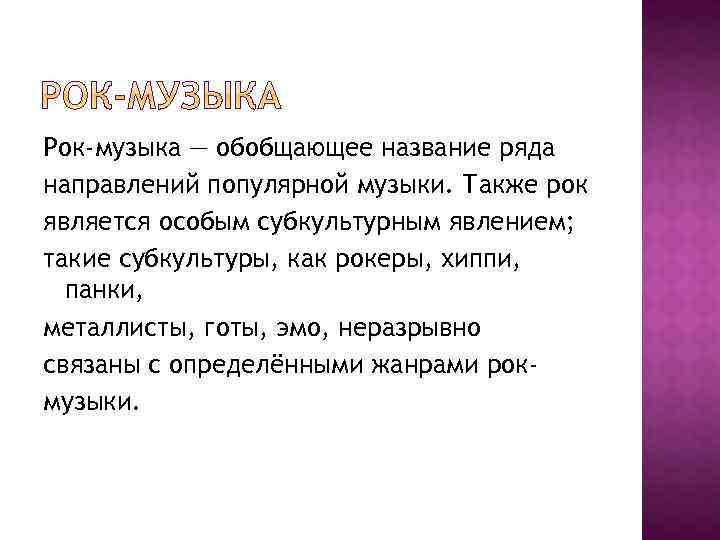 РОК-МУЗЫКА

Рок-музыка — обобщающее название ряда направлений популярной музыки. Также рок является особым субкультурным явлением; такие субкультуры, как рокеры, хиппи, панки, металлисты, готы, эмо, неразрывно связаны с определёнными жанрами рок-музыки.